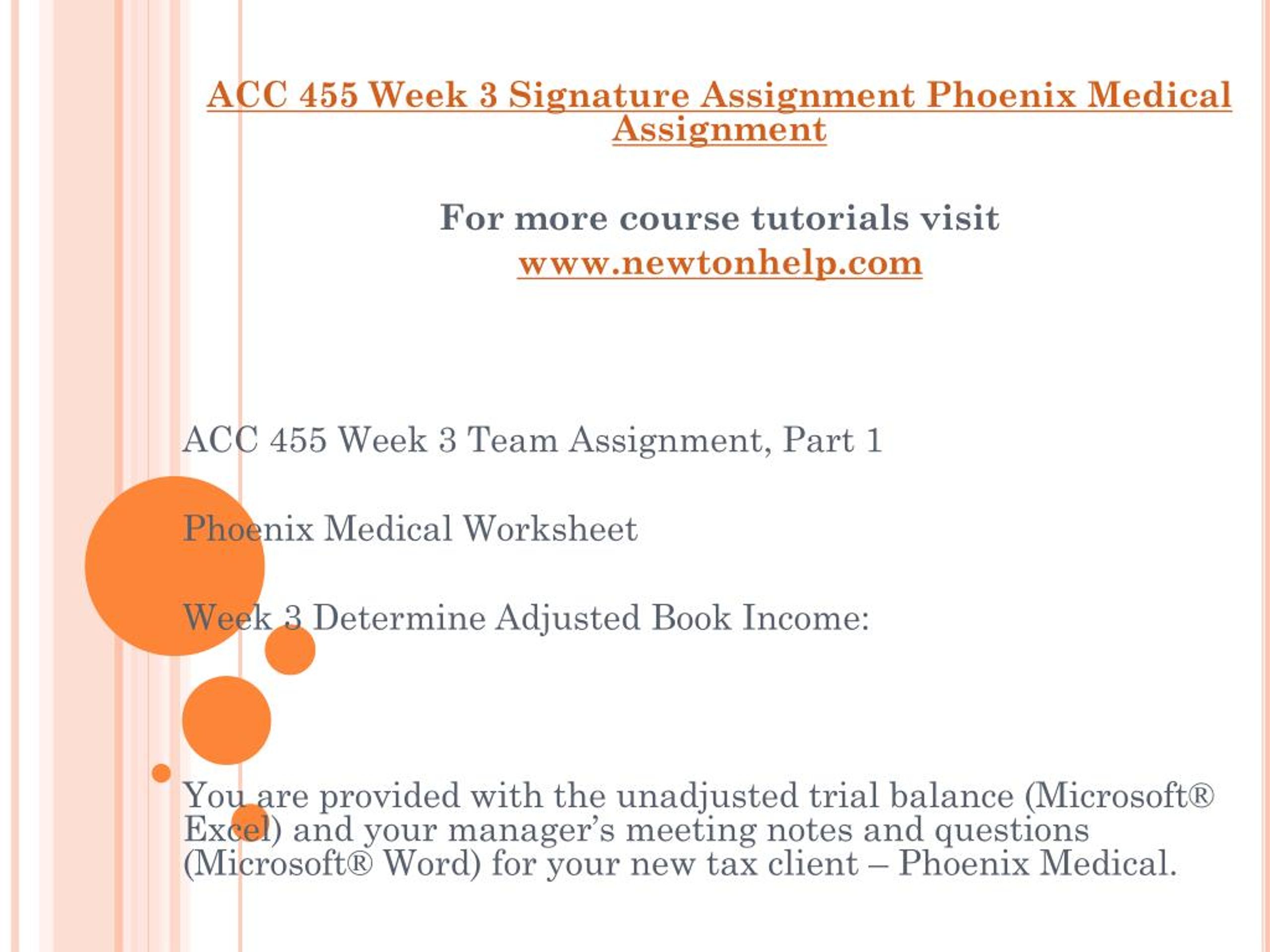 ACC 455 Week 3 Signature Assignment Phoenix Medical Assignment

For more course tutorials visit
www.newtonhelp.com

ACC 455 Week 3 Team Assignment, Part 1

Phoenix Medical Worksheet

Week 3 Determine Adjusted Book Income:

You are provided with the unadjusted trial balance (Microsoft® Excel) and your manager's meeting notes and questions (Microsoft® Word) for your new tax client – Phoenix Medical.